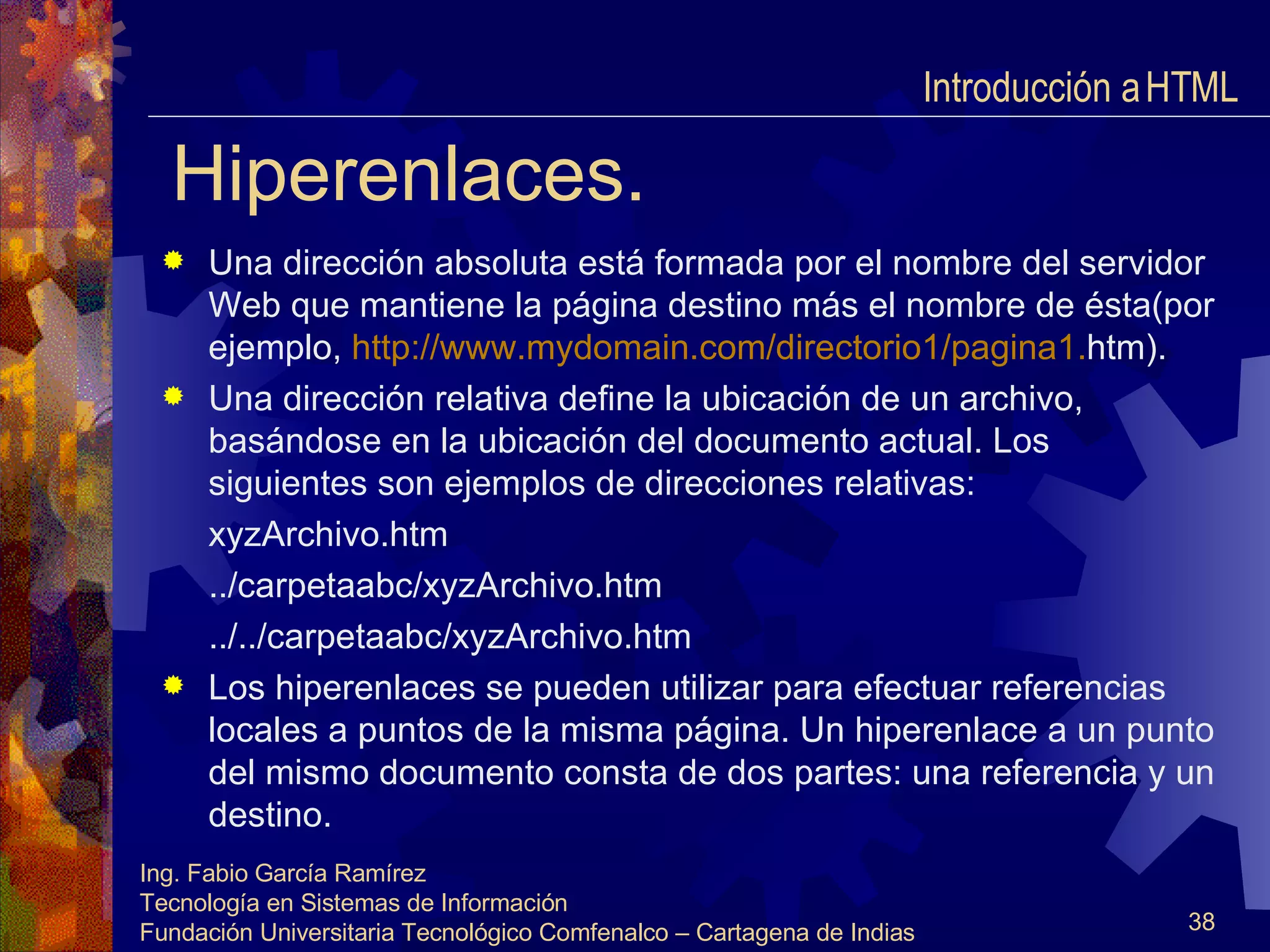 Introducción a HTML

Hiperenlaces.

Una dirección absoluta está formada por el nombre del servidor Web que mantiene la página destino más el nombre de ésta(por ejemplo, http://www.mydomain.com/directorio1/pagina1.htm).

Una dirección relativa define la ubicación de un archivo, basándose en la ubicación del documento actual. Los siguientes son ejemplos de direcciones relativas:

xyzArchivo.htm

../carpetaabc/xyzArchivo.htm

../../carpetaabc/xyzArchivo.htm

Los hiperenlaces se pueden utilizar para efectuar referencias locales a puntos de la misma página. Un hiperenlace a un punto del mismo documento consta de dos partes: una referencia y un destino.

Ing. Fabio García Ramírez
Tecnología en Sistemas de Información
Fundación Universitaria Tecnológico Comfenalco – Cartagena de Indias

38